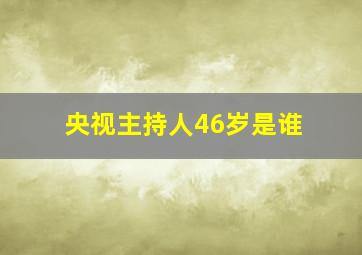 央视主持人46岁是谁